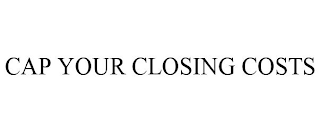 CAP YOUR CLOSING COSTS